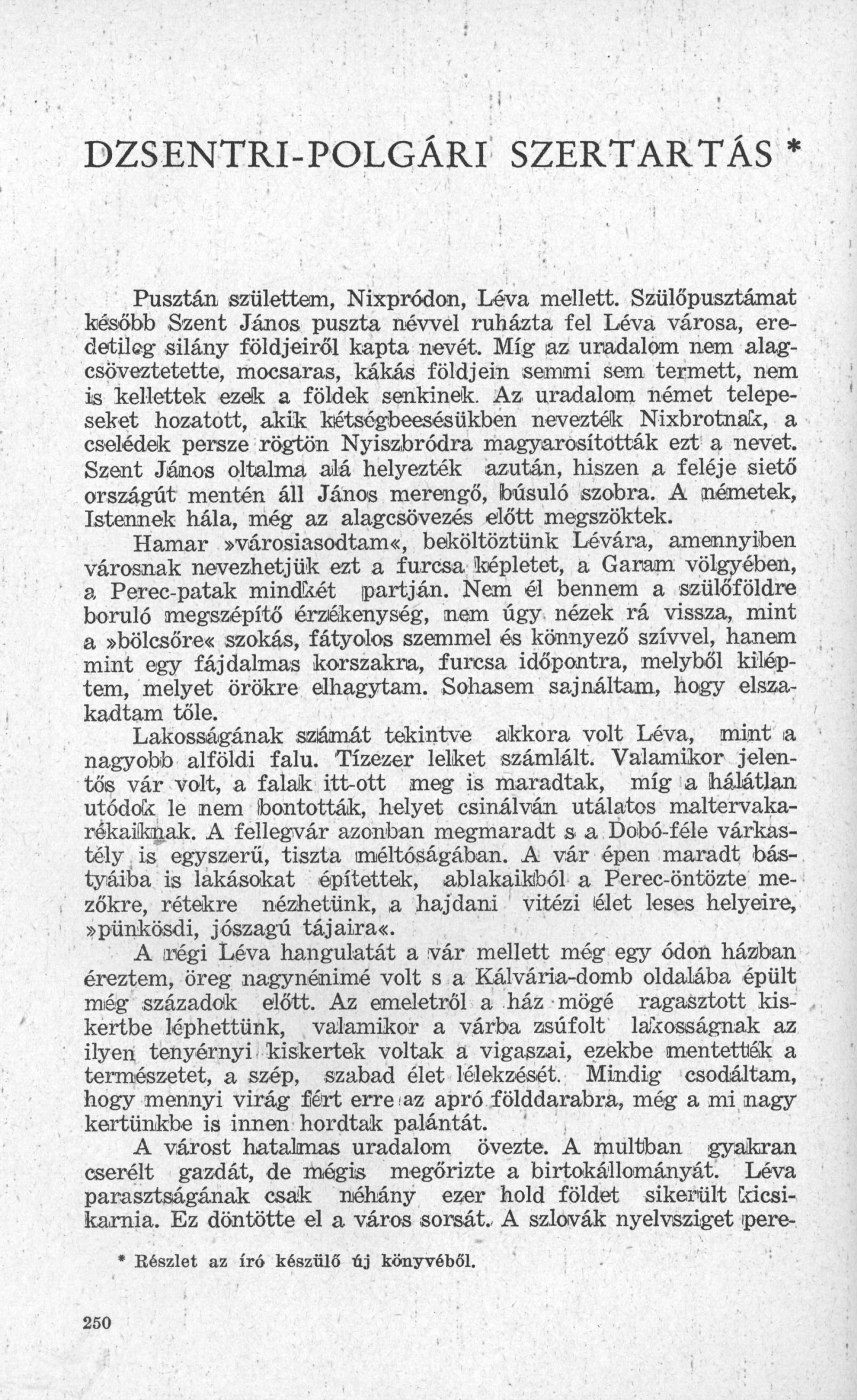 DZSENTRI-POLGÁRI SZERTARTÁS *

Pusztán születtem, Nixpródon, Léva mellett. Szülőpusztámat később Szent János puszta névvel ruházta fel Léva városa, eredetileg silány földjeiről kapta nevét. Míg az uradalom nem alagcsöveztetette, mocsaras, kákás földjein semmi sem termett, nem is kellettek ezek a földek senkinek. Az uradalom német telepeseket hozatott, akik kétségbeesésükben nevezték Nixbrotnak, a cselédek persze rögtön Nyiszbródra magyarosították ezt a nevet. Szent János oltalma alá helyezték azután, hiszen a feléje siető országút mentén áll János merengő, búsuló szobra. A németek, Istennek hála, még az alagcsövezés előtt megszöktek.

Hamar »városiasodtam«, beköltöztünk Lévára, amennyiben városnak nevezhetjük ezt a furcsa képletet, a Garam völgyében, a Perec-patak mindkét partján. Nem él bennem a szülőföldre boruló megszépítő érzékenység, nem úgy nézek rá vissza, mint a »bölcsőre« szokás, fátyolos szemmel és könnyező szívvel, hanem mint egy fájdalmas korszakra, furcsa időpontra, melyből kiléptem, melyet örökre elhagytam. Sohasem sajnáltam, hogy elszakadtam tőle.

Lakosságának számát tekintve akkora volt Léva, mint a nagyobb alföldi falu. Tízezer lelket számlált. Valamikor jelentős vár volt, a falak itt-ott meg is maradtak, míg a hálátlan utódok le nem bontották, helyet csinálván utálatos maltervakarékaiknak. A fellegvár azonban megmaradt s a Dobó-féle várkastély is egyszerű, tiszta méltóságában. A vár épen maradt bástyáiba is lakásokat építettek, ablakaikból a Perec-öntözte mezőkre, rétekre nézhetünk, a hajdani vitézi élet leses helyeire, »pünkösdi, jószagú tájaira«.

A régi Léva hangulatát a vár mellett még egy ódon házban éreztem, öreg nagynénimé volt s a Kálvária-domb oldalába épült még századok előtt. Az emeletről a ház mögé ragasztott kiskertbe léphettünk, valamikor a várba zsúfolt lakosságnak az ilyen tenyérnyi kiskertek voltak a vigaszai, ezekbe mentették a természetet, a szép, szabad élet lélekzését. Mindig csodáltam, hogy mennyi virág fért erre az apró földdarabra, még a mi nagy kertünkbe is innen hordtak palántát.

A várost hatalmas uradalom övezte. A multban gyakran cserélt gazdát, de mégis megőrizte a birtokállományát. Léva parasztságának csak néhány ezer hold földet sikerült kicsikarnia. Ez döntötte el a város sorsát. A szlovák nyelvsziget pere-

* Részlet az író készülő új könyvéből.

250